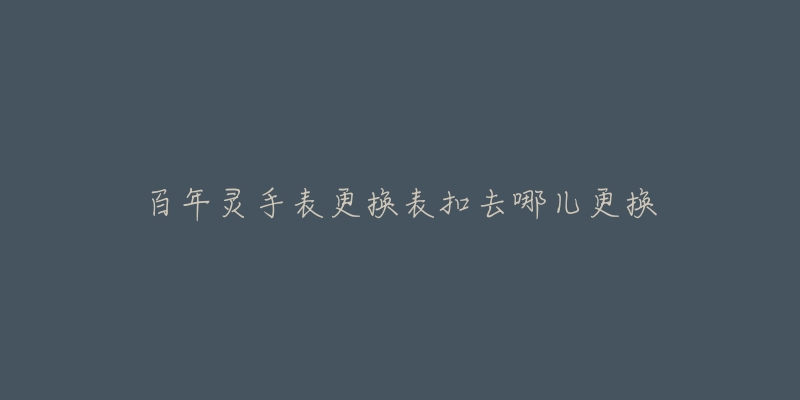 百年灵手表更换表扣去哪儿更换